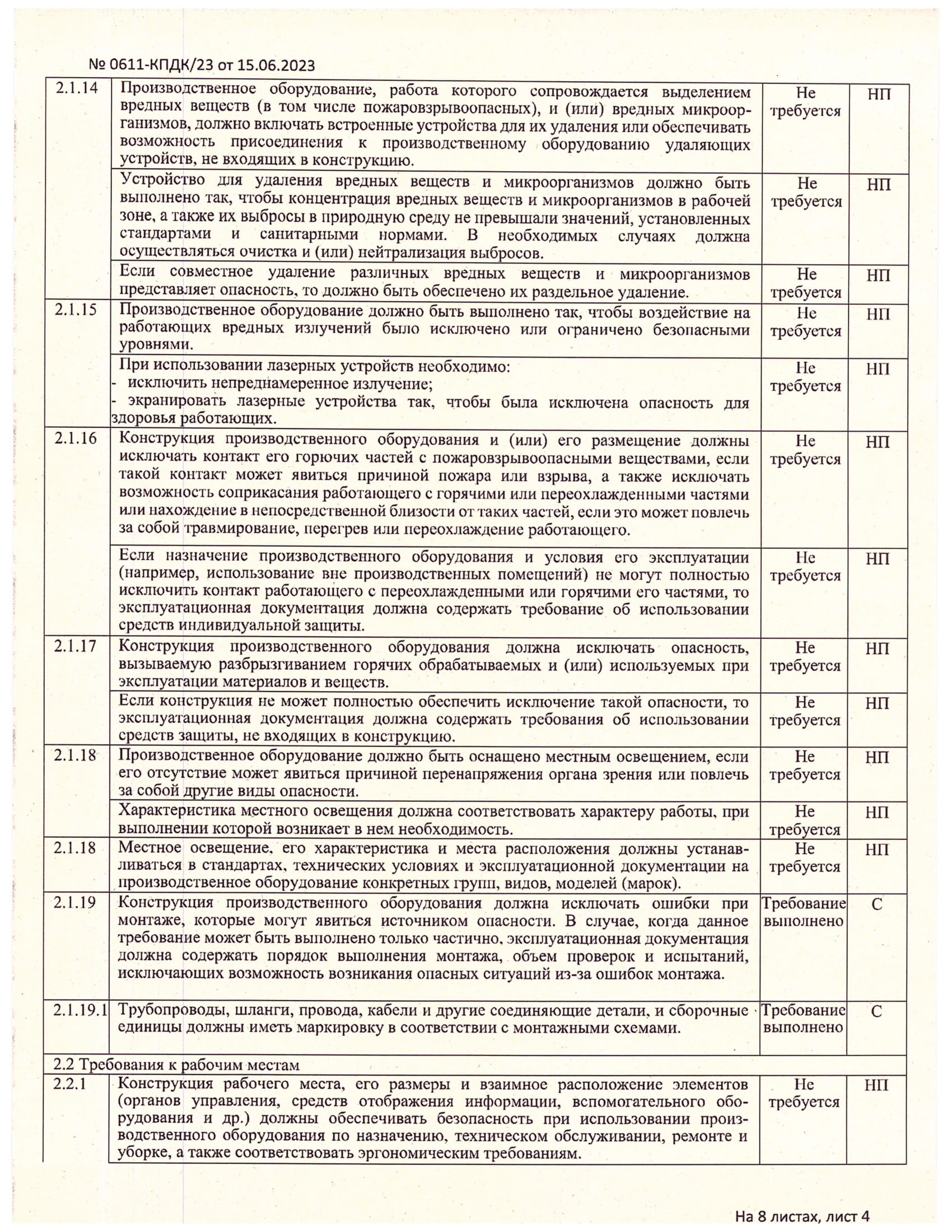 № 0611-КПДК/23 от 15.06.2023

| | | | |
|---|---|---|---|
| 2.1.14 | Производственное оборудование, работа которого сопровождается выделением вредных веществ (в том числе пожаровзрывоопасных), и (или) вредных микроорганизмов, должно включать встроенные устройства для их удаления или обеспечивать возможность присоединения к производственному оборудованию удаляющих устройств, не входящих в конструкцию. | Не требуется | НП |
| | Устройство для удаления вредных веществ и микроорганизмов должно быть выполнено так, чтобы концентрация вредных веществ и микроорганизмов в рабочей зоне, а также их выбросы в природную среду не превышали значений, установленных стандартами и санитарными нормами. В необходимых случаях должна осуществляться очистка и (или) нейтрализация выбросов. | Не требуется | НП |
| | Если совместное удаление различных вредных веществ и микроорганизмов представляет опасность, то должно быть обеспечено их раздельное удаление. | Не требуется | НП |
| 2.1.15 | Производственное оборудование должно быть выполнено так, чтобы воздействие на работающих вредных излучений было исключено или ограничено безопасными уровнями. | Не требуется | НП |
| | При использовании лазерных устройств необходимо: - исключить непреднамеренное излучение; - экранировать лазерные устройства так, чтобы была исключена опасность для здоровья работающих. | Не требуется | НП |
| 2.1.16 | Конструкция производственного оборудования и (или) его размещение должны исключать контакт его горючих частей с пожаровзрывоопасными веществами, если такой контакт может явиться причиной пожара или взрыва, а также исключать возможность соприкасания работающего с горячими или переохлажденными частями или нахождение в непосредственной близости от таких частей, если это может повлечь за собой травмирование, перегрев или переохлаждение работающего. | Не требуется | НП |
| | Если назначение производственного оборудования и условия его эксплуатации (например, использование вне производственных помещений) не могут полностью исключить контакт работающего с переохлажденными или горячими его частями, то эксплуатационная документация должна содержать требование об использовании средств индивидуальной защиты. | Не требуется | НП |
| 2.1.17 | Конструкция производственного оборудования должна исключать опасность, вызываемую разбрызгиванием горячих обрабатываемых и (или) используемых при эксплуатации материалов и веществ. | Не требуется | НП |
| | Если конструкция не может полностью обеспечить исключение такой опасности, то эксплуатационная документация должна содержать требования об использовании средств защиты, не входящих в конструкцию. | Не требуется | НП |
| 2.1.18 | Производственное оборудование должно быть оснащено местным освещением, если его отсутствие может явиться причиной перенапряжения органа зрения или повлечь за собой другие виды опасности. | Не требуется | НП |
| | Характеристика местного освещения должна соответствовать характеру работы, при выполнении которой возникает в нем необходимость. | Не требуется | НП |
| 2.1.18 | Местное освещение, его характеристика и места расположения должны устанавливаться в стандартах, технических условиях и эксплуатационной документации на производственное оборудование конкретных групп, видов, моделей (марок). | Не требуется | НП |
| 2.1.19 | Конструкция производственного оборудования должна исключать ошибки при монтаже, которые могут явиться источником опасности. В случае, когда данное требование может быть выполнено только частично, эксплуатационная документация должна содержать порядок выполнения монтажа, объем проверок и испытаний, исключающих возможность возникания опасных ситуаций из-за ошибок монтажа. | Требование выполнено | С |
| 2.1.19.1 | Трубопроводы, шланги, провода, кабели и другие соединяющие детали, и сборочные единицы должны иметь маркировку в соответствии с монтажными схемами. | Требование выполнено | С |
| 2.2 Требования к рабочим местам | | | |
| 2.2.1 | Конструкция рабочего места, его размеры и взаимное расположение элементов (органов управления, средств отображения информации, вспомогательного оборудования и др.) должны обеспечивать безопасность при использовании производственного оборудования по назначению, техническом обслуживании, ремонте и уборке, а также соответствовать эргономическим требованиям. | Не требуется | НП |

На 8 листах, лист 4